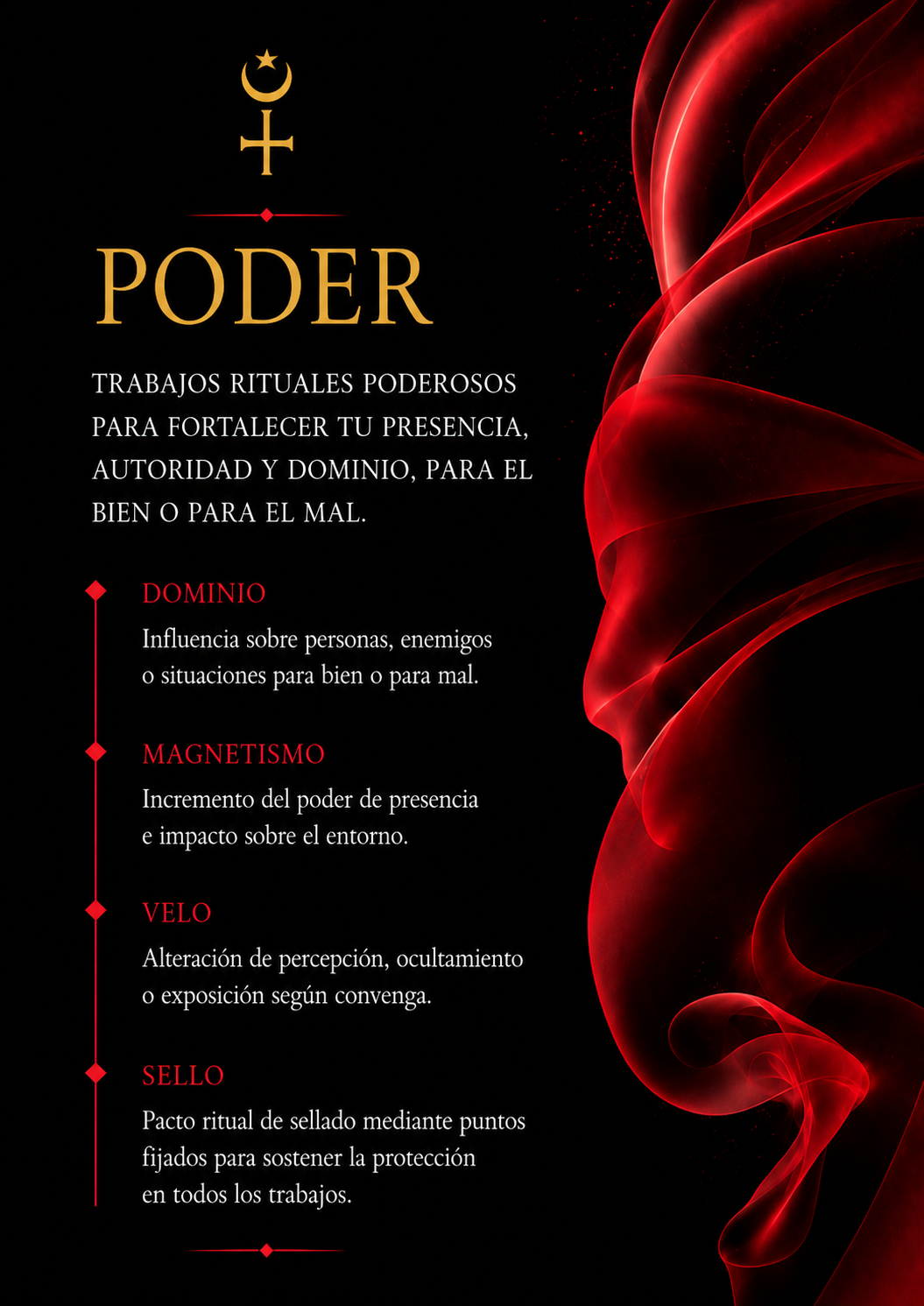 PODER

TRABAJOS RITUALES PODEROSOS PARA FORTALECER TU PRESENCIA, AUTORIDAD Y DOMINIO, PARA EL BIEN O PARA EL MAL.

DOMINIO

Influencia sobre personas, enemigos o situaciones para bien o para mal.

MAGNETISMO

Incremento del poder de presencia e impacto sobre el entorno.

VELO

Alteración de percepción, ocultamiento o exposición según convenga.

SELLO

Pacto ritual de sellado mediante puntos fijados para sostener la protección en todos los trabajos.